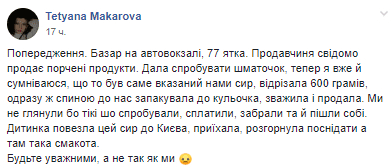 Tetyana Makarova
17 ч.

Попередження. Базар на автовокзалі, 77 ятка. Продавчиня свідомо продає порчені продукти. Дала спробувати шматочок, тепер я вже й сумніваюся, що то був саме вказаний нами сир, відрізала 600 грамів, одразу ж спиною до нас запакувала до кульочка, зважила і продала. Ми не глянули бо тікі шо спробували, сплатили, забрали та й пішли собі. Дитинка повезла цей сир до Києва, приїхала, розгорнула поснідати а там така смакота.
Будьте уважними, а не так як ми 😦